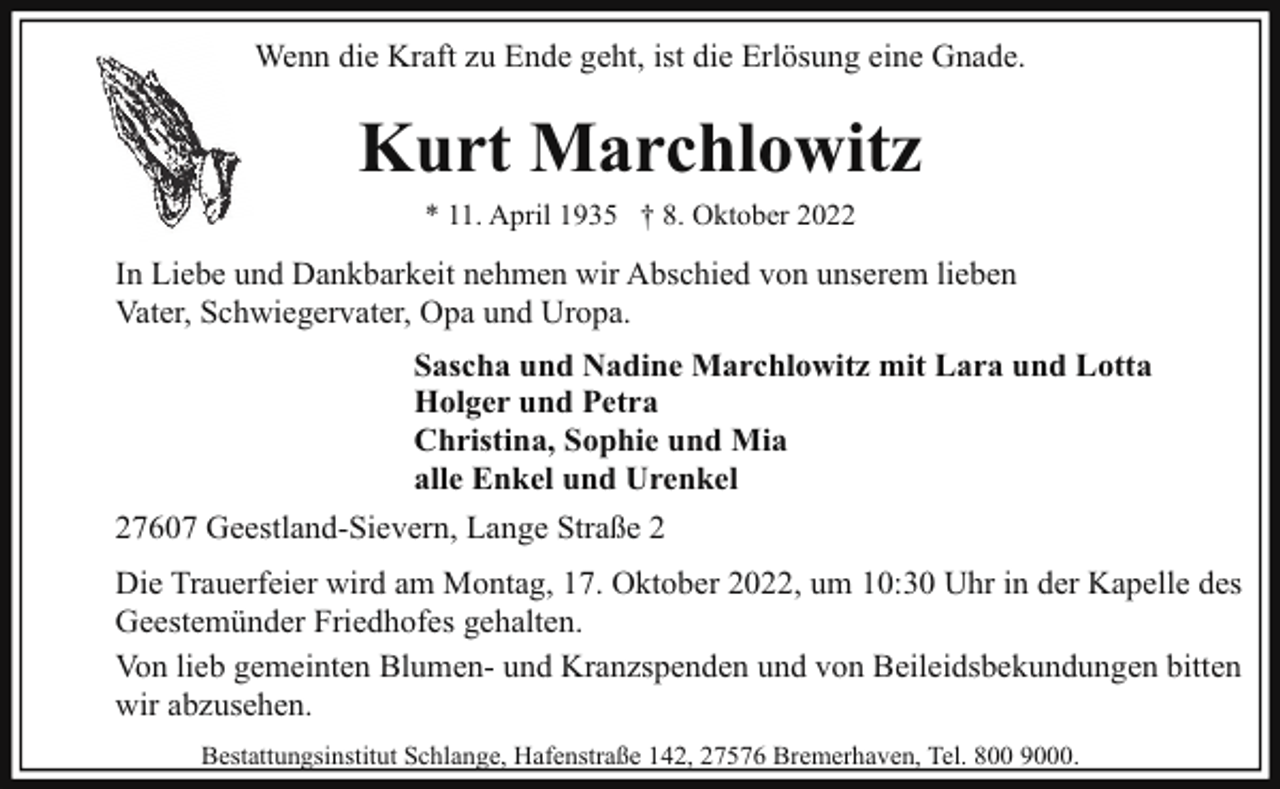 Wenn die Kraft zu Ende geht, ist die Erlösung eine Gnade.

Kurt Marchlowitz

* 11. April 1935 † 8. Oktober 2022

In Liebe und Dankbarkeit nehmen wir Abschied von unserem lieben Vater, Schwiegervater, Opa und Uropa.

Sascha und Nadine Marchlowitz mit Lara und Lotta
Holger und Petra
Christina, Sophie und Mia
alle Enkel und Urenkel

27607 Geestland-Sievern, Lange Straße 2

Die Trauerfeier wird am Montag, 17. Oktober 2022, um 10:30 Uhr in der Kapelle des Geestemünder Friedhofes gehalten.

Von lieb gemeinten Blumen- und Kranzspenden und von Beileidsbekundungen bitten wir abzusehen.

Bestattungsinstitut Schlange, Hafenstraße 142, 27576 Bremerhaven, Tel. 800 9000.